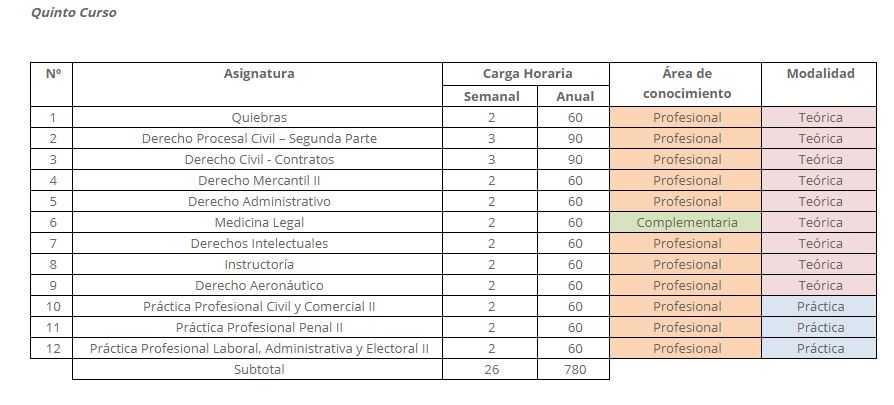 Quinto Curso

| Nº | Asignatura | Carga Horaria Semanal | Carga Horaria Anual | Área de conocimiento | Modalidad |
|---|---|---|---|---|---|
| 1 | Quiebras | 2 | 60 | Profesional | Teórica |
| 2 | Derecho Procesal Civil – Segunda Parte | 3 | 90 | Profesional | Teórica |
| 3 | Derecho Civil - Contratos | 3 | 90 | Profesional | Teórica |
| 4 | Derecho Mercantil II | 2 | 60 | Profesional | Teórica |
| 5 | Derecho Administrativo | 2 | 60 | Profesional | Teórica |
| 6 | Medicina Legal | 2 | 60 | Complementaria | Teórica |
| 7 | Derechos Intelectuales | 2 | 60 | Profesional | Teórica |
| 8 | Instructoría | 2 | 60 | Profesional | Teórica |
| 9 | Derecho Aeronáutico | 2 | 60 | Profesional | Teórica |
| 10 | Práctica Profesional Civil y Comercial II | 2 | 60 | Profesional | Práctica |
| 11 | Práctica Profesional Penal II | 2 | 60 | Profesional | Práctica |
| 12 | Práctica Profesional Laboral, Administrativa y Electoral II | 2 | 60 | Profesional | Práctica |
| | Subtotal | 26 | 780 | | |